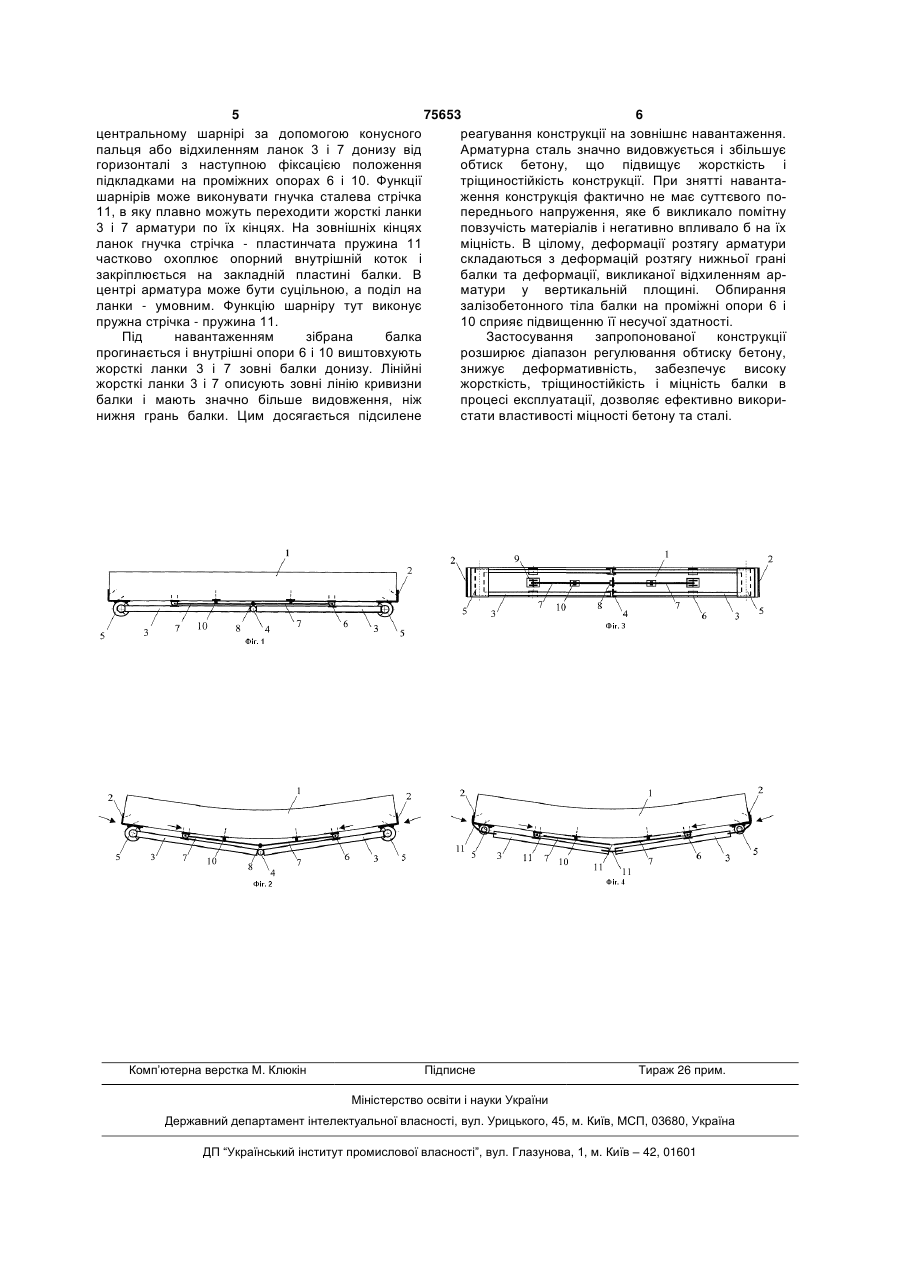 5 75653 6

центральному шарнірі за допомогою конусного пальця або відхиленням ланок 3 і 7 донизу від горизонталі з наступною фіксацією положення підкладками на проміжних опорах 6 і 10. Функції шарнірів може виконувати гнучка сталева стрічка 11, в яку плавно можуть переходити жорсткі ланки 3 і 7 арматури по їх кінцях. На зовнішніх кінцях ланок гнучка стрічка - пластинчата пружина 11 частково охоплює опорний внутрішній коток і закріплюється на закладній пластині балки. В центрі арматура може бути суцільною, а поділ на ланки - умовним. Функцію шарніру тут виконує пружна стрічка - пружина 11.

Під навантаженням зібрана балка прогинається і внутрішні опори 6 і 10 виштовхують жорсткі ланки 3 і 7 зовні балки донизу. Лінійні жорсткі ланки 3 і 7 описують зовні лінію кривизни балки і мають значно більше видовження, ніж нижня грань балки. Цим досягається підсилене реагування конструкції на зовнішнє навантаження. Арматурна сталь значно видовжується і збільшує обтиск бетону, що підвищує жорсткість і тріщиностійкість конструкції. При знятті навантаження конструкція фактично не має суттєвого попереднього напруження, яке б викликало помітну повзучість матеріалів і негативно впливало б на їх міцність. В цілому, деформації розтягу арматури складаються з деформацій розтягу нижньої грані балки та деформації, викликаної відхиленням арматури у вертикальній площині. Обпирання залізобетонного тіла балки на проміжні опори 6 і 10 сприяє підвищенню її несучої здатності.

Застосування запропонованої конструкції розширює діапазон регулювання обтиску бетону, знижує деформативність, забезпечує високу жорсткість, тріщиностійкість і міцність балки в процесі експлуатації, дозволяє ефективно використати властивості міцності бетону та сталі.

1 2 5 3 7 10 8 4 7 6 3 5
Фіг. 1

2 9 1 2 5 3 7 10 8 4 7 6 3 5
Фіг. 3

2 1 2 5 3 7 10 8 4 7 6 3 5
Фіг. 2

2 1 2 11 5 3 11 7 10 11 11 7 6 3 5
Фіг. 4

Комп'ютерна верстка М. Клюкін Підписне Тираж 26 прим.

Міністерство освіти і науки України

Державний департамент інтелектуальної власності, вул. Урицького, 45, м. Київ, МСП, 03680, Україна

ДП "Український інститут промислової власності", вул. Глазунова, 1, м. Київ – 42, 01601